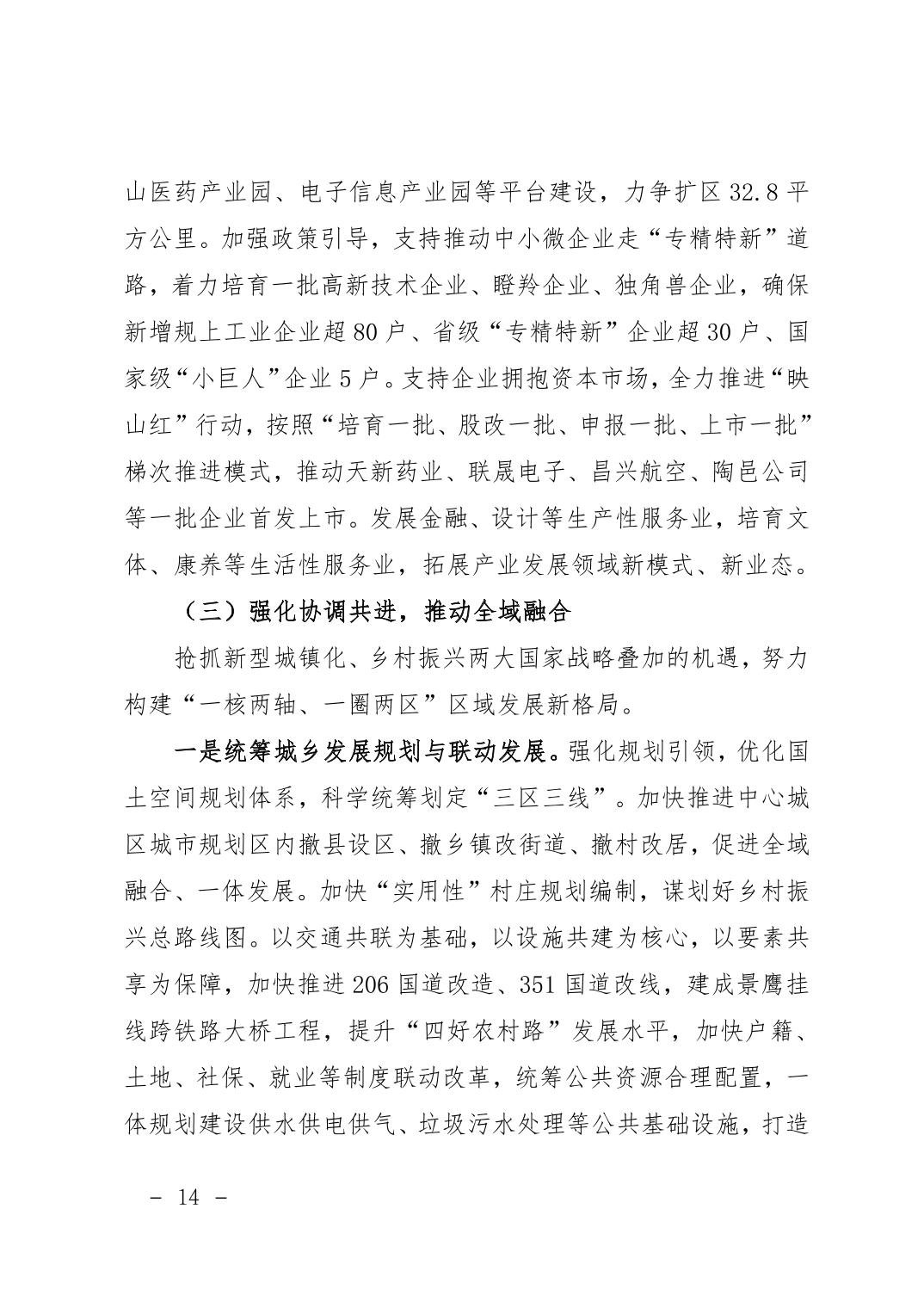 山医药产业园、电子信息产业园等平台建设，力争扩区 32.8 平方公里。加强政策引导，支持推动中小微企业走“专精特新”道路，着力培育一批高新技术企业、瞪羚企业、独角兽企业，确保新增规上工业企业超 80 户、省级“专精特新”企业超 30 户、国家级“小巨人”企业 5 户。支持企业拥抱资本市场，全力推进“映山红”行动，按照“培育一批、股改一批、申报一批、上市一批”梯次推进模式，推动天新药业、联晟电子、昌兴航空、陶邑公司等一批企业首发上市。发展金融、设计等生产性服务业，培育文体、康养等生活性服务业，拓展产业发展领域新模式、新业态。

（三）强化协调共进，推动全域融合

抢抓新型城镇化、乡村振兴两大国家战略叠加的机遇，努力构建“一核两轴、一圈两区”区域发展新格局。

一是统筹城乡发展规划与联动发展。强化规划引领，优化国土空间规划体系，科学统筹划定“三区三线”。加快推进中心城区城市规划区内撤县设区、撤乡镇改街道、撤村改居，促进全域融合、一体发展。加快“实用性”村庄规划编制，谋划好乡村振兴总路线图。以交通共联为基础，以设施共建为核心，以要素共享为保障，加快推进 206 国道改造、351 国道改线，建成景鹰挂线跨铁路大桥工程，提升“四好农村路”发展水平，加快户籍、土地、社保、就业等制度联动改革，统筹公共资源合理配置，一体规划建设供水供电供气、垃圾污水处理等公共基础设施，打造

－ 14 －